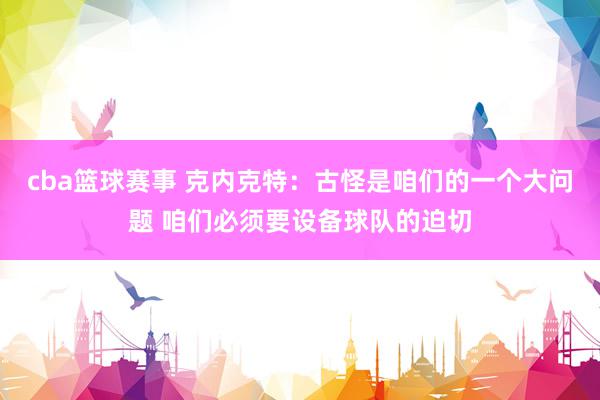 cba篮球赛事 克内克特：古怪是咱们的一个大问题 咱们必须要设备球队的迫切